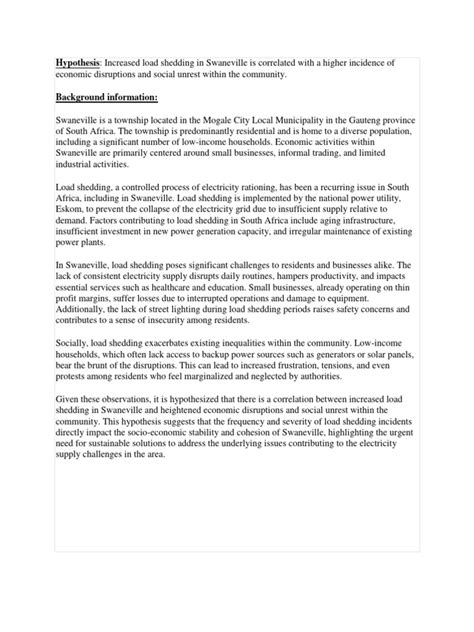 Hypothesis: Increased load shedding in Swaneville is correlated with a higher incidence of economic disruptions and social unrest within the community.

Background information:

Swaneville is a township located in the Mogale City Local Municipality in the Gauteng province of South Africa. The township is predominantly residential and is home to a diverse population, including a significant number of low-income households. Economic activities within Swaneville are primarily centered around small businesses, informal trading, and limited industrial activities.

Load shedding, a controlled process of electricity rationing, has been a recurring issue in South Africa, including in Swaneville. Load shedding is implemented by the national power utility, Eskom, to prevent the collapse of the electricity grid due to insufficient supply relative to demand. Factors contributing to load shedding in South Africa include aging infrastructure, insufficient investment in new power generation capacity, and irregular maintenance of existing power plants.

In Swaneville, load shedding poses significant challenges to residents and businesses alike. The lack of consistent electricity supply disrupts daily routines, hampers productivity, and impacts essential services such as healthcare and education. Small businesses, already operating on thin profit margins, suffer losses due to interrupted operations and damage to equipment. Additionally, the lack of street lighting during load shedding periods raises safety concerns and contributes to a sense of insecurity among residents.

Socially, load shedding exacerbates existing inequalities within the community. Low-income households, which often lack access to backup power sources such as generators or solar panels, bear the brunt of the disruptions. This can lead to increased frustration, tensions, and even protests among residents who feel marginalized and neglected by authorities.

Given these observations, it is hypothesized that there is a correlation between increased load shedding in Swaneville and heightened economic disruptions and social unrest within the community. This hypothesis suggests that the frequency and severity of load shedding incidents directly impact the socio-economic stability and cohesion of Swaneville, highlighting the urgent need for sustainable solutions to address the underlying issues contributing to the electricity supply challenges in the area.